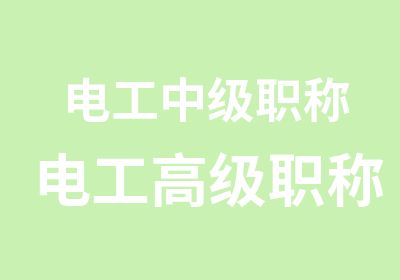 电工中级职称
电工高级职称